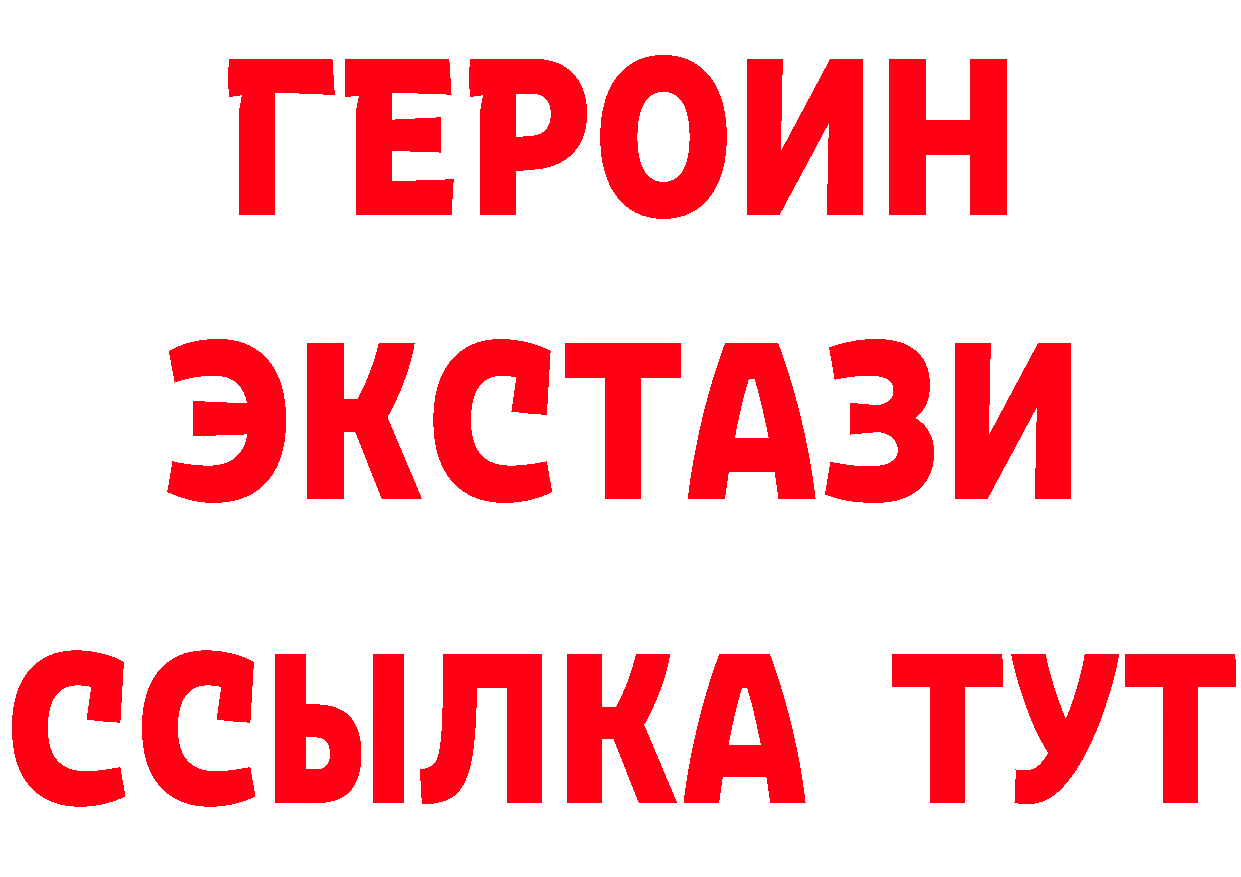 ГЕРОИН ЭКСТАЗИ ССЫЛКА ТУТ